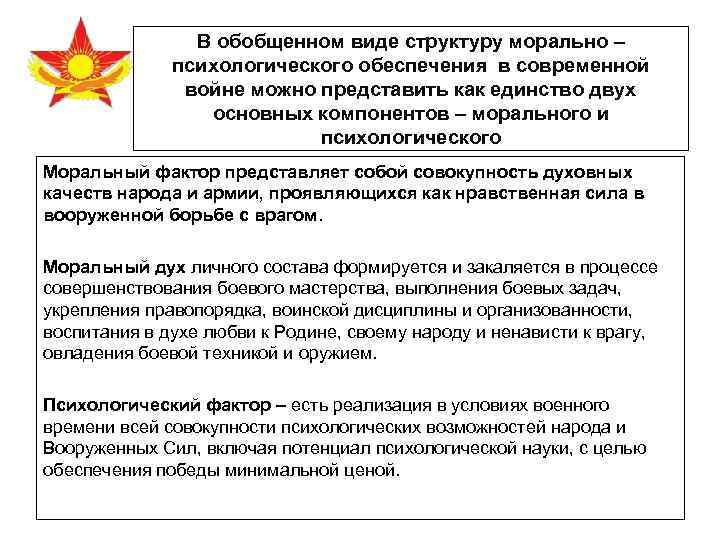 В обобщенном виде структуру морально – психологического обеспечения в современной войне можно представить как единство двух основных компонентов – морального и психологического

Моральный фактор представляет собой совокупность духовных качеств народа и армии, проявляющихся как нравственная сила в вооруженной борьбе с врагом.

Моральный дух личного состава формируется и закаляется в процессе совершенствования боевого мастерства, выполнения боевых задач, укрепления правопорядка, воинской дисциплины и организованности, воспитания в духе любви к Родине, своему народу и ненависти к врагу, овладения боевой техникой и оружием.

Психологический фактор – есть реализация в условиях военного времени всей совокупности психологических возможностей народа и Вооруженных Сил, включая потенциал психологической науки, с целью обеспечения победы минимальной ценой.